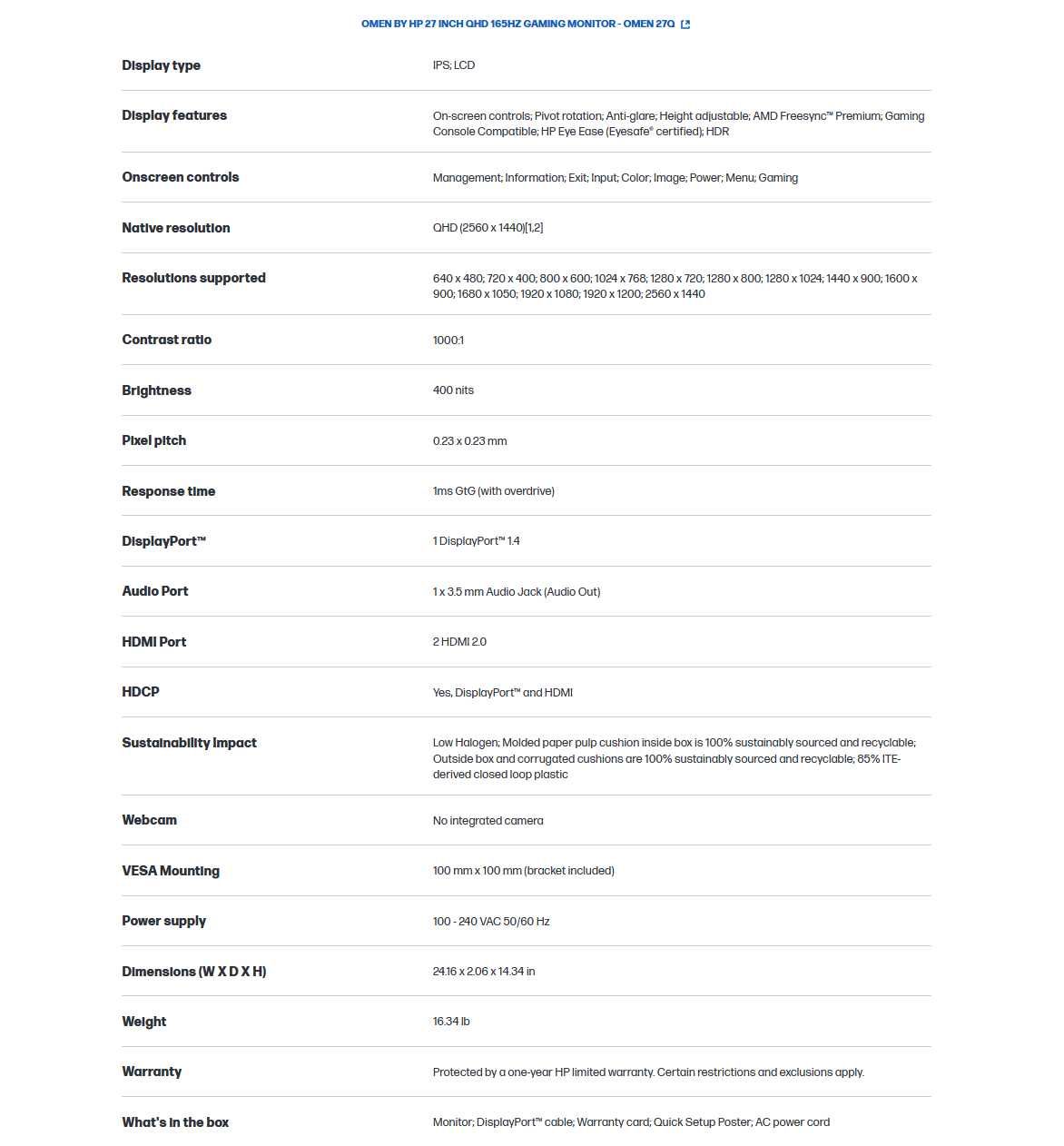 OMEN BY HP 27 INCH QHD 165HZ GAMING MONITOR - OMEN 27Q

| | |
|---|---|
| Display type | IPS; LCD |
| Display features | On-screen controls; Pivot rotation; Anti-glare; Height adjustable; AMD Freesync™ Premium; Gaming Console Compatible; HP Eye Ease (Eyesafe® certified); HDR |
| Onscreen controls | Management; Information; Exit; Input; Color; Image; Power; Menu; Gaming |
| Native resolution | QHD (2560 x 1440)[1,2] |
| Resolutions supported | 640 x 480; 720 x 400; 800 x 600; 1024 x 768; 1280 x 720; 1280 x 800; 1280 x 1024; 1440 x 900; 1600 x 900; 1680 x 1050; 1920 x 1080; 1920 x 1200; 2560 x 1440 |
| Contrast ratio | 1000:1 |
| Brightness | 400 nits |
| Pixel pitch | 0.23 x 0.23 mm |
| Response time | 1ms GtG (with overdrive) |
| DisplayPort™ | 1 DisplayPort™ 1.4 |
| Audio Port | 1 x 3.5 mm Audio Jack (Audio Out) |
| HDMI Port | 2 HDMI 2.0 |
| HDCP | Yes, DisplayPort™ and HDMI |
| Sustainability impact | Low Halogen; Molded paper pulp cushion inside box is 100% sustainably sourced and recyclable; Outside box and corrugated cushions are 100% sustainably sourced and recyclable; 85% ITE-derived closed loop plastic |
| Webcam | No integrated camera |
| VESA Mounting | 100 mm x 100 mm (bracket included) |
| Power supply | 100 - 240 VAC 50/60 Hz |
| Dimensions (W X D X H) | 24.16 x 2.06 x 14.34 in |
| Weight | 16.34 lb |
| Warranty | Protected by a one-year HP limited warranty. Certain restrictions and exclusions apply. |
| What's in the box | Monitor; DisplayPort™ cable; Warranty card; Quick Setup Poster; AC power cord |